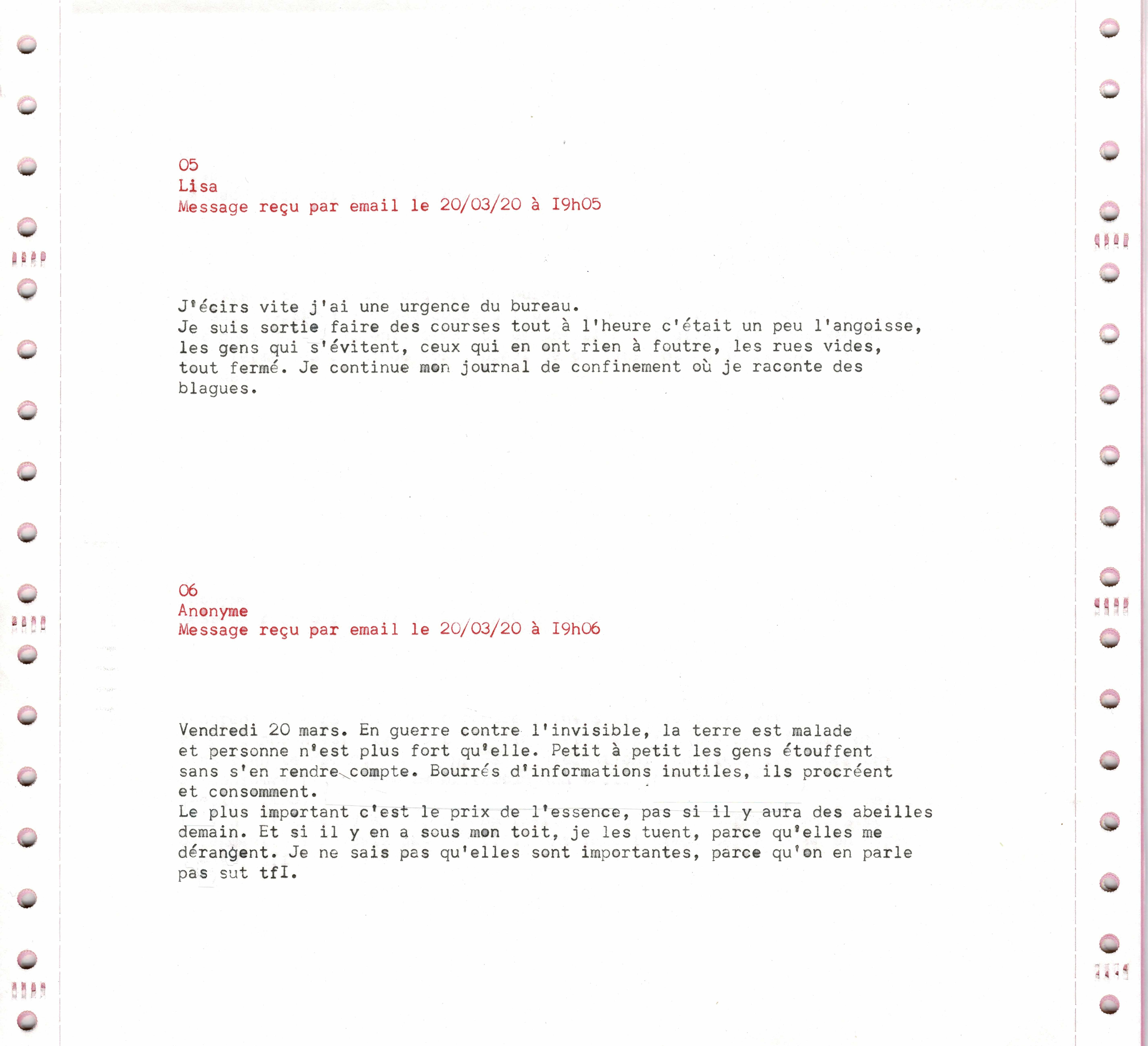 05
Lisa
Message reçu par email le 20/03/20 à I9h05

J'écirs vite j'ai une urgence du bureau.
Je suis sortie faire des courses tout à l'heure c'était un peu l'angoisse, les gens qui s'évitent, ceux qui en ont rien à foutre, les rues vides, tout fermé. Je continue mon journal de confinement où je raconte des blagues.

06
Anonyme
Message reçu par email le 20/03/20 à I9h06

Vendredi 20 mars. En guerre contre l'invisible, la terre est malade et personne n'est plus fort qu'elle. Petit à petit les gens étouffent sans s'en rendre compte. Bourrés d'informations inutiles, ils procréent et consomment.
Le plus important c'est le prix de l'essence, pas si il y aura des abeilles demain. Et si il y en a sous mon toit, je les tuent, parce qu'elles me dérangent. Je ne sais pas qu'elles sont importantes, parce qu'on en parle pas sut tfI.